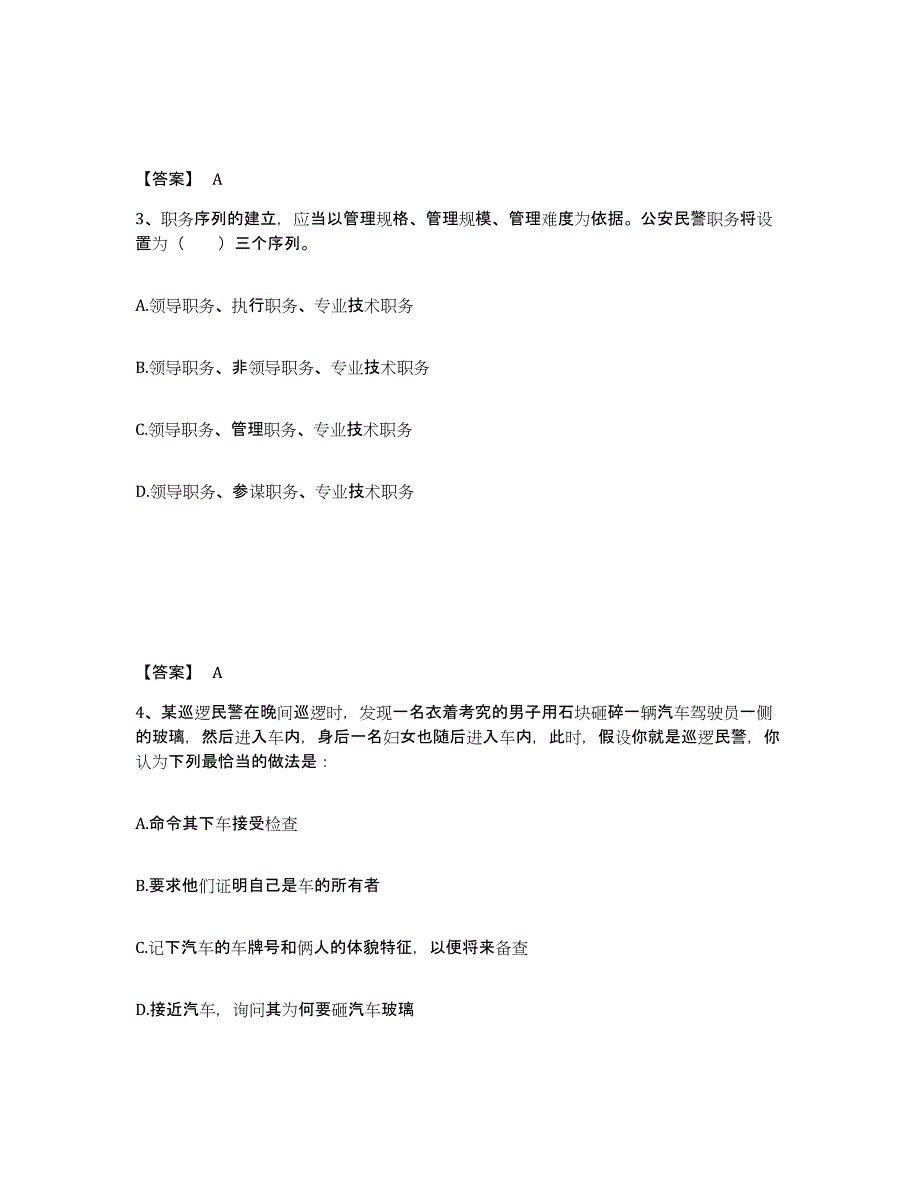 【答案】 A

3、职务序列的建立，应当以管理规格、管理规模、管理难度为依据。公安民警职务将设置为（　　）三个序列。

A.领导职务、执行职务、专业技术职务

B.领导职务、非领导职务、专业技术职务

C.领导职务、管理职务、专业技术职务

D.领导职务、参谋职务、专业技术职务

【答案】 A

4、某巡逻民警在晚间巡逻时，发现一名衣着考究的男子用石块砸碎一辆汽车驾驶员一侧的玻璃，然后进入车内，身后一名妇女也随后进入车内，此时，假设你就是巡逻民警，你认为下列最恰当的做法是：

A.命令其下车接受检查

B.要求他们证明自己是车的所有者

C.记下汽车的车牌号和俩人的体貌特征，以便将来备查

D.接近汽车，询问其为何要砸汽车玻璃